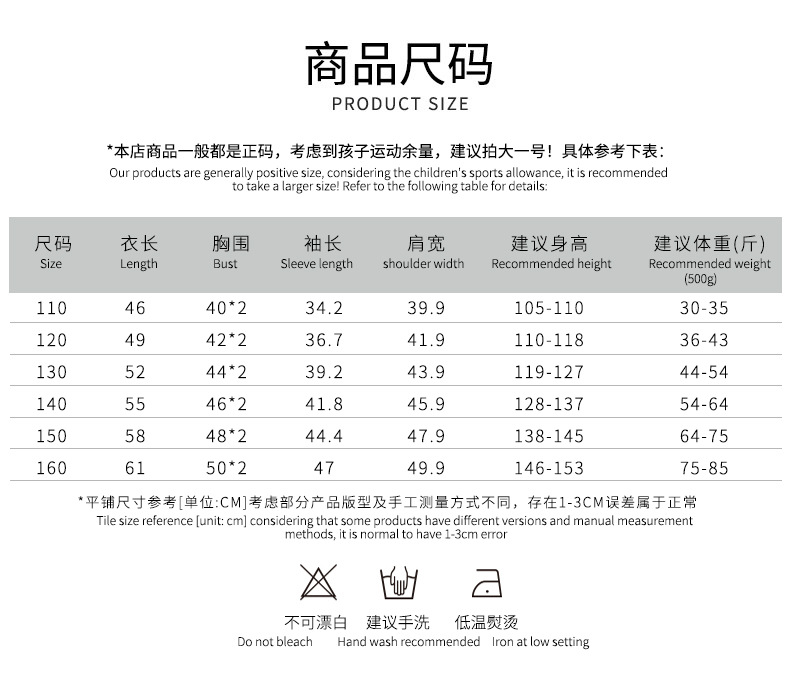 商品尺码
PRODUCT SIZE

*本店商品一般都是正码，考虑到孩子运动余量，建议拍大一号！具体参考下表：
Our products are generally positive size, considering the children's sports allowance, it is recommended to take a larger size! Refer to the following table for details:

| 尺码 Size | 衣长 Length | 胸围 Bust | 袖长 Sleeve length | 肩宽 shoulder width | 建议身高 Recommended height | 建议体重(斤) Recommended weight (500g) |
|---|---|---|---|---|---|---|
| 110 | 46 | 40*2 | 34.2 | 39.9 | 105-110 | 30-35 |
| 120 | 49 | 42*2 | 36.7 | 41.9 | 110-118 | 36-43 |
| 130 | 52 | 44*2 | 39.2 | 43.9 | 119-127 | 44-54 |
| 140 | 55 | 46*2 | 41.8 | 45.9 | 128-137 | 54-64 |
| 150 | 58 | 48*2 | 44.4 | 47.9 | 138-145 | 64-75 |
| 160 | 61 | 50*2 | 47 | 49.9 | 146-153 | 75-85 |

*平铺尺寸参考[单位:CM]考虑部分产品版型及手工测量方式不同，存在1-3CM误差属于正常
Tile size reference [unit: cm] considering that some products have different versions and manual measurement methods, it is normal to have 1-3cm error

不可漂白
Do not bleach

建议手洗
Hand wash recommended

低温熨烫
Iron at low setting